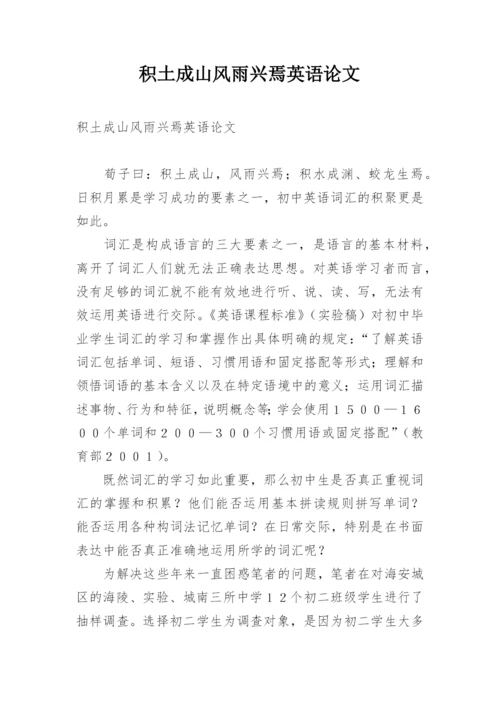 积土成山风雨兴焉英语论文

积土成山风雨兴焉英语论文

荀子曰：积土成山，风雨兴焉；积水成渊、蛟龙生焉。日积月累是学习成功的要素之一，初中英语词汇的积聚更是如此。

词汇是构成语言的三大要素之一，是语言的基本材料，离开了词汇人们就无法正确表达思想。对英语学习者而言，没有足够的词汇就不能有效地进行听、说、读、写，无法有效运用英语进行交际。《英语课程标准》（实验稿）对初中毕业学生词汇的学习和掌握作出具体明确的规定：“了解英语词汇包括单词、短语、习惯用语和固定搭配等形式；理解和领悟词语的基本含义以及在特定语境中的意义；运用词汇描述事物、行为和特征，说明概念等；学会使用１５００—１６００个单词和２００—３００个习惯用语或固定搭配”（教育部２００１）。

既然词汇的学习如此重要，那么初中生是否真正重视词汇的掌握和积累？他们能否运用基本拼读规则拼写单词？能否运用各种构词法记忆单词？在日常交际，特别是在书面表达中能否真正准确地运用所学的词汇呢？

为解决这些年来一直困惑笔者的问题，笔者在对海安城区的海陵、实验、城南三所中学１２个初二班级学生进行了抽样调查。选择初二学生为调查对象，是因为初二学生大多